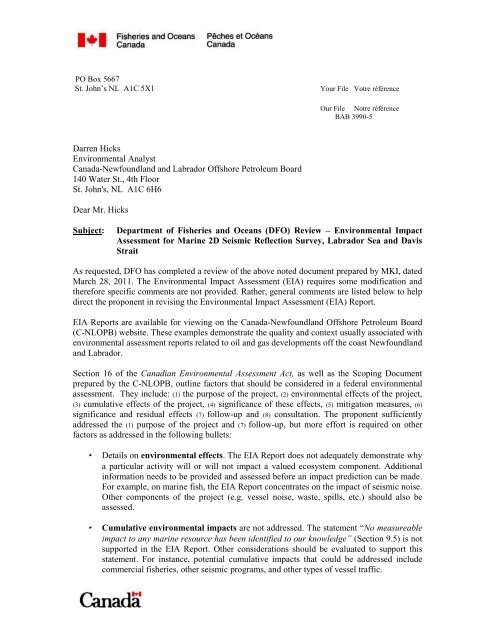 Fisheries and Oceans Canada
Pêches et Océans Canada

PO Box 5667
St. John's NL A1C 5X1

Your File Votre référence

Our File Notre référence
BAB 3990-5

Darren Hicks
Environmental Analyst
Canada-Newfoundland and Labrador Offshore Petroleum Board
140 Water St., 4th Floor
St. John's, NL A1C 6H6

Dear Mr. Hicks

Subject: Department of Fisheries and Oceans (DFO) Review – Environmental Impact Assessment for Marine 2D Seismic Reflection Survey, Labrador Sea and Davis Strait

As requested, DFO has completed a review of the above noted document prepared by MKI, dated March 28, 2011. The Environmental Impact Assessment (EIA) requires some modification and therefore specific comments are not provided. Rather, general comments are listed below to help direct the proponent in revising the Environmental Impact Assessment (EIA) Report.

EIA Reports are available for viewing on the Canada-Newfoundland Offshore Petroleum Board (C-NLOPB) website. These examples demonstrate the quality and context usually associated with environmental assessment reports related to oil and gas developments off the coast Newfoundland and Labrador.

Section 16 of the Canadian Environmental Assessment Act, as well as the Scoping Document prepared by the C-NLOPB, outline factors that should be considered in a federal environmental assessment. They include: (1) the purpose of the project, (2) environmental effects of the project, (3) cumulative effects of the project, (4) significance of these effects, (5) mitigation measures, (6) significance and residual effects (7) follow-up and (8) consultation. The proponent sufficiently addressed the (1) purpose of the project and (7) follow-up, but more effort is required on other factors as addressed in the following bullets:

• Details on environmental effects. The EIA Report does not adequately demonstrate why a particular activity will or will not impact a valued ecosystem component. Additional information needs to be provided and assessed before an impact prediction can be made. For example, on marine fish, the EIA Report concentrates on the impact of seismic noise. Other components of the project (e.g. vessel noise, waste, spills, etc.) should also be assessed.

• Cumulative environmental impacts are not addressed. The statement "No measureable impact to any marine resource has been identified to our knowledge" (Section 9.5) is not supported in the EIA Report. Other considerations should be evaluated to support this statement. For instance, potential cumulative impacts that could be addressed include commercial fisheries, other seismic programs, and other types of vessel traffic.

Canada